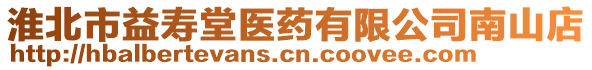 淮北市益寿堂医药有限公司南山店
http://hbalbertevans.cn.coovee.com